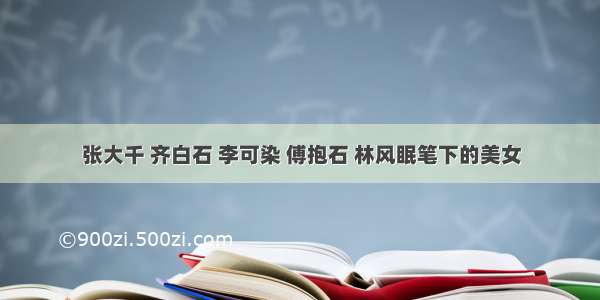 张大千 齐白石 李可染 傅抱石 林风眠笔下的美女

©900zi.500zi.com